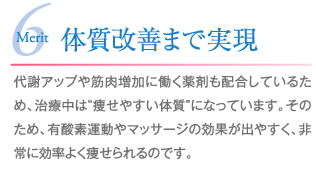 6 Merit 体質改善まで実現

代謝アップや筋肉増加に働く薬剤も配合しているため、治療中は"痩せやすい体質"になっています。そのため、有酸素運動やマッサージの効果が出やすく、非常に効率よく痩せられるのです。